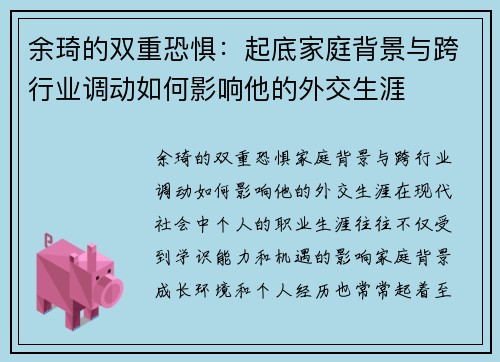 余琦的双重恐惧：起底家庭背景与跨行业调动如何影响他的外交生涯

余琦的双重恐惧家庭背景与跨行业调动如何影响他的外交生涯在现代社会中个人的职业生涯往往不仅受到学识能力和机遇的影响家庭背景成长环境和个人经历也常常起着至